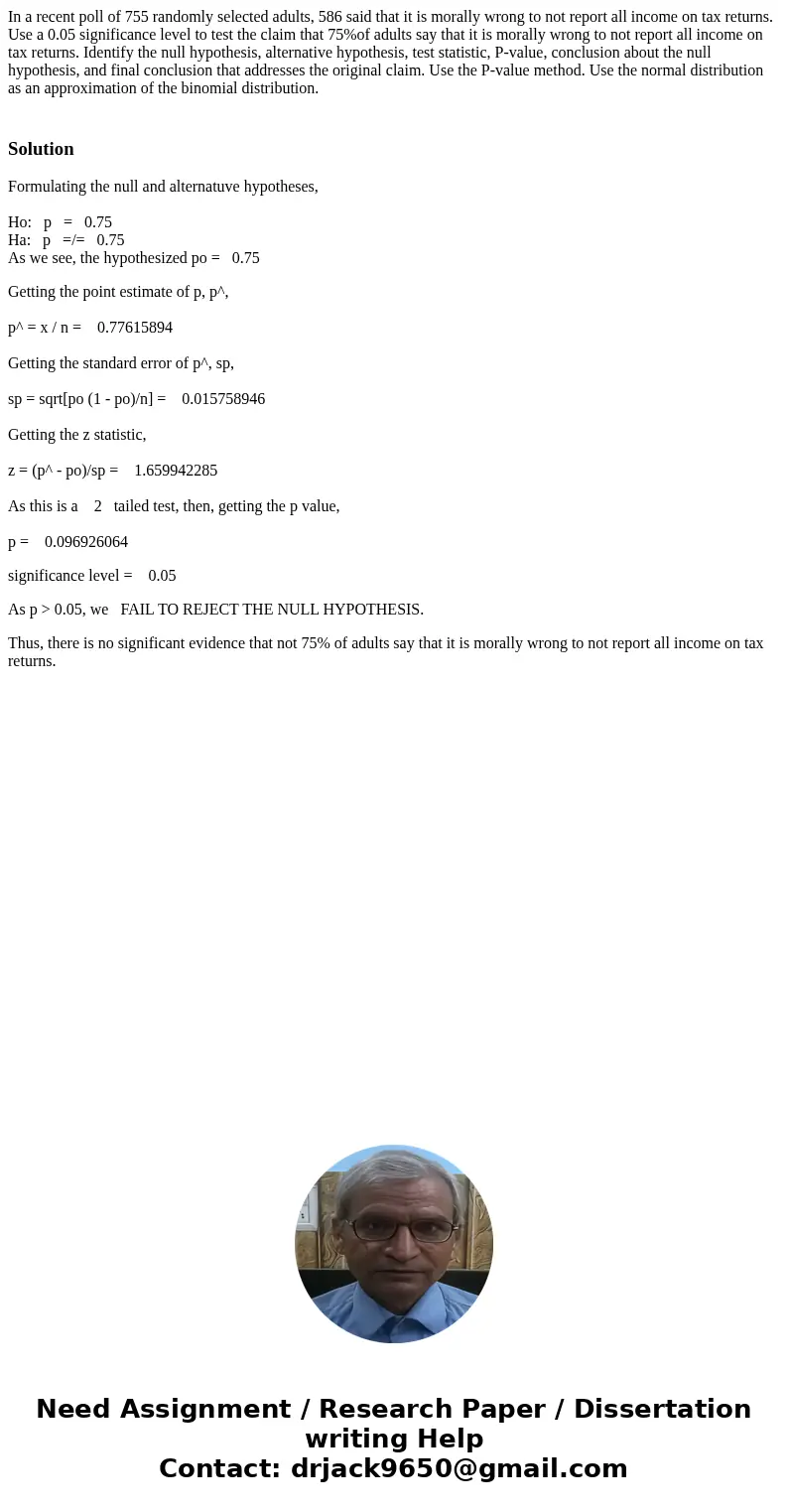 In a recent poll of 755 randomly selected adults, 586 said that it is morally wrong to not report all income on tax returns. Use a 0.05 significance level to test the claim that 75%of adults say that it is morally wrong to not report all income on tax returns. Identify the null hypothesis, alternative hypothesis, test statistic, P-value, conclusion about the null hypothesis, and final conclusion that addresses the original claim. Use the P-value method. Use the normal distribution as an approximation of the binomial distribution.

Solution

Formulating the null and alternatuve hypotheses,

Ho: p = 0.75
Ha: p =/= 0.75
As we see, the hypothesized po = 0.75

Getting the point estimate of p, p^,

p^ = x / n = 0.77615894

Getting the standard error of p^, sp,

sp = sqrt[po (1 - po)/n] = 0.015758946

Getting the z statistic,

z = (p^ - po)/sp = 1.659942285

As this is a 2 tailed test, then, getting the p value,

p = 0.096926064

significance level = 0.05

As p > 0.05, we FAIL TO REJECT THE NULL HYPOTHESIS.

Thus, there is no significant evidence that not 75% of adults say that it is morally wrong to not report all income on tax returns.

Need Assignment / Research Paper / Dissertation writing Help
Contact: drjack9650@gmail.com